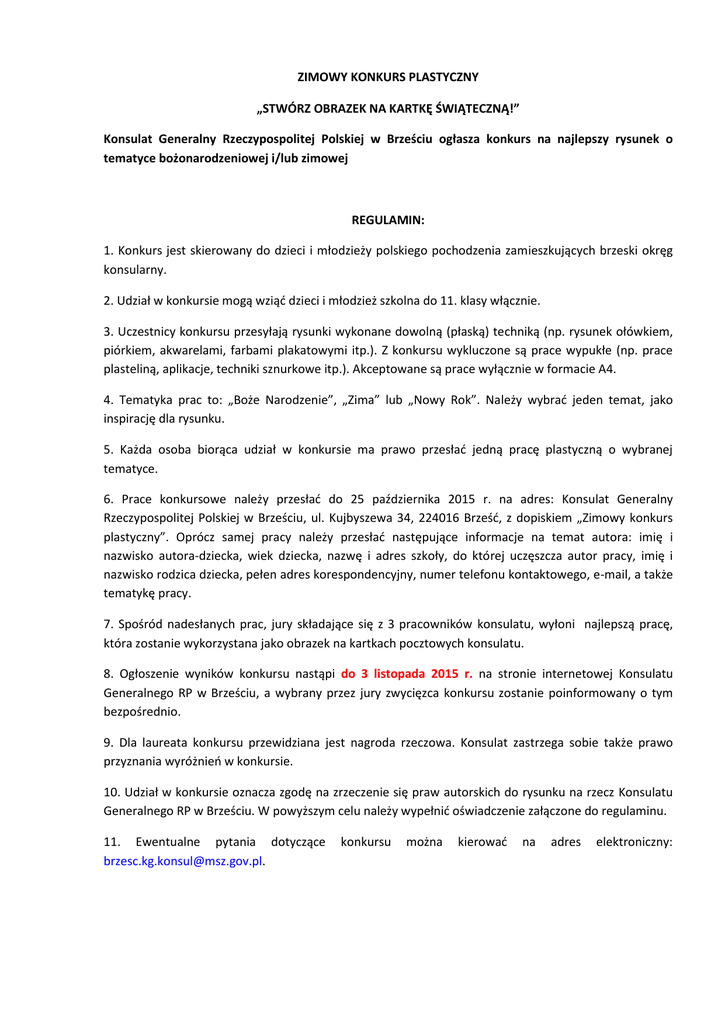 ZIMOWY KONKURS PLASTYCZNY

„STWÓRZ OBRAZEK NA KARTKĘ ŚWIĄTECZNĄ!"

Konsulat Generalny Rzeczypospolitej Polskiej w Brześciu ogłasza konkurs na najlepszy rysunek o tematyce bożonarodzeniowej i/lub zimowej

REGULAMIN:

1. Konkurs jest skierowany do dzieci i młodzieży polskiego pochodzenia zamieszkujących brzeski okręg konsularny.

2. Udział w konkursie mogą wziąć dzieci i młodzież szkolna do 11. klasy włącznie.

3. Uczestnicy konkursu przesyłają rysunki wykonane dowolną (płaską) techniką (np. rysunek ołówkiem, piórkiem, akwarelami, farbami plakatowymi itp.). Z konkursu wykluczone są prace wypukłe (np. prace plasteliną, aplikacje, techniki sznurkowe itp.). Akceptowane są prace wyłącznie w formacie A4.

4. Tematyka prac to: „Boże Narodzenie", „Zima" lub „Nowy Rok". Należy wybrać jeden temat, jako inspirację dla rysunku.

5. Każda osoba biorąca udział w konkursie ma prawo przesłać jedną pracę plastyczną o wybranej tematyce.

6. Prace konkursowe należy przesłać do 25 października 2015 r. na adres: Konsulat Generalny Rzeczypospolitej Polskiej w Brześciu, ul. Kujbyszewa 34, 224016 Brześć, z dopiskiem „Zimowy konkurs plastyczny". Oprócz samej pracy należy przesłać następujące informacje na temat autora: imię i nazwisko autora-dziecka, wiek dziecka, nazwę i adres szkoły, do której uczęszcza autor pracy, imię i nazwisko rodzica dziecka, pełen adres korespondencyjny, numer telefonu kontaktowego, e-mail, a także tematykę pracy.

7. Spośród nadesłanych prac, jury składające się z 3 pracowników konsulatu, wyłoni najlepszą pracę, która zostanie wykorzystana jako obrazek na kartkach pocztowych konsulatu.

8. Ogłoszenie wyników konkursu nastąpi do 3 listopada 2015 r. na stronie internetowej Konsulatu Generalnego RP w Brześciu, a wybrany przez jury zwycięzca konkursu zostanie poinformowany o tym bezpośrednio.

9. Dla laureata konkursu przewidziana jest nagroda rzeczowa. Konsulat zastrzega sobie także prawo przyznania wyróżnień w konkursie.

10. Udział w konkursie oznacza zgodę na zrzeczenie się praw autorskich do rysunku na rzecz Konsulatu Generalnego RP w Brześciu. W powyższym celu należy wypełnić oświadczenie załączone do regulaminu.

11. Ewentualne pytania dotyczące konkursu można kierować na adres elektroniczny: brzesc.kg.konsul@msz.gov.pl.